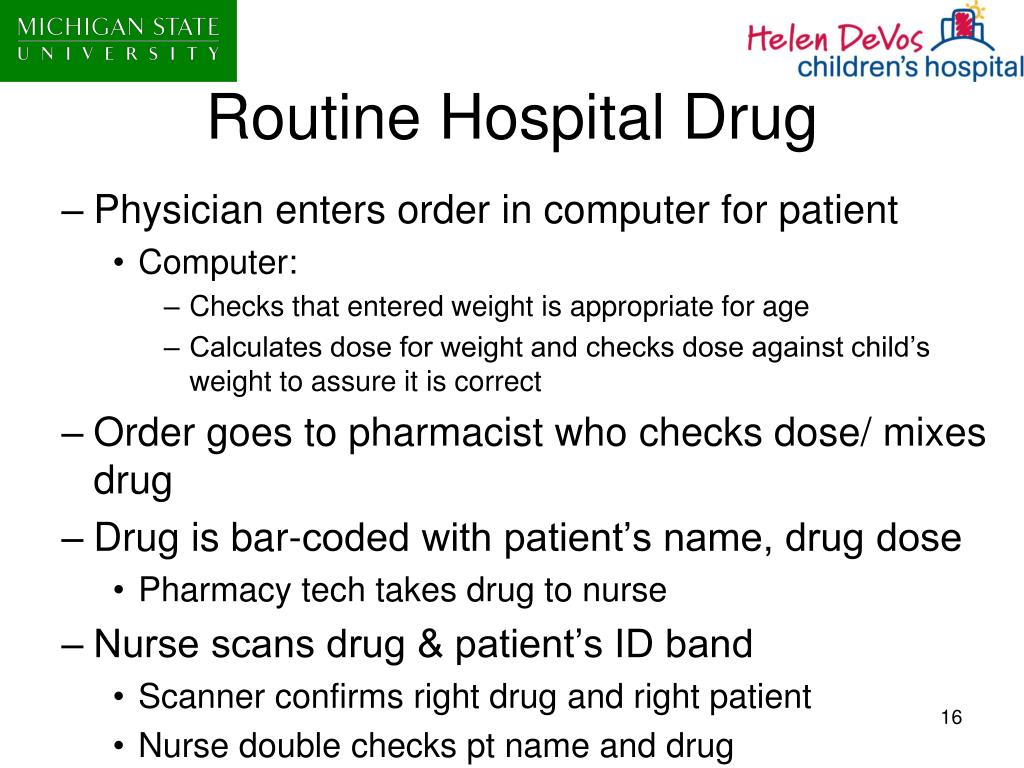 MICHIGAN STATE
UNIVERSITY

Helen DeVos
children's hospital

Routine Hospital Drug

– Physician enters order in computer for patient

• Computer:

– Checks that entered weight is appropriate for age

– Calculates dose for weight and checks dose against child's weight to assure it is correct

– Order goes to pharmacist who checks dose/ mixes drug

– Drug is bar-coded with patient's name, drug dose

• Pharmacy tech takes drug to nurse

– Nurse scans drug & patient's ID band

• Scanner confirms right drug and right patient

• Nurse double checks pt name and drug

16